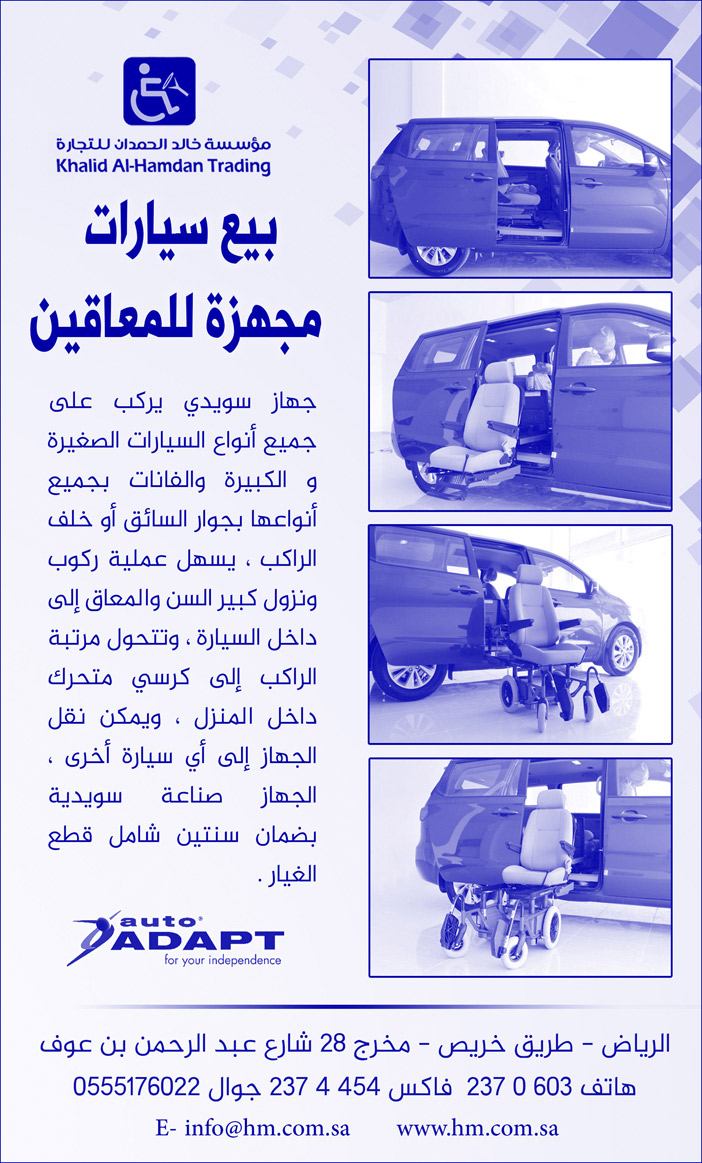 مؤسسة خالد الحمدان للتجارة
Khalid Al-Hamdan Trading

بيع سيارات
مجهزة للمعاقين

جهاز سويدي يركب على جميع أنواع السيارات الصغيرة و الكبيرة والفانات بجميع أنواعها بجوار السائق أو خلف الراكب ، يسهل عملية ركوب ونزول كبير السن والمعاق إلى داخل السيارة ، وتتحول مرتبة الراكب إلى كرسي متحرك داخل المنزل ، ويمكن نقل الجهاز إلى أي سيارة أخرى ، الجهاز صناعة سويدية بضمان سنتين شامل قطع الغيار .

auto ADAPT
for your independence

الرياض - طريق خريص - مخرج 28 شارع عبد الرحمن بن عوف
هاتف 603 0 237 فاكس 454 4 237 جوال 0555176022
E- info@hm.com.sa www.hm.com.sa